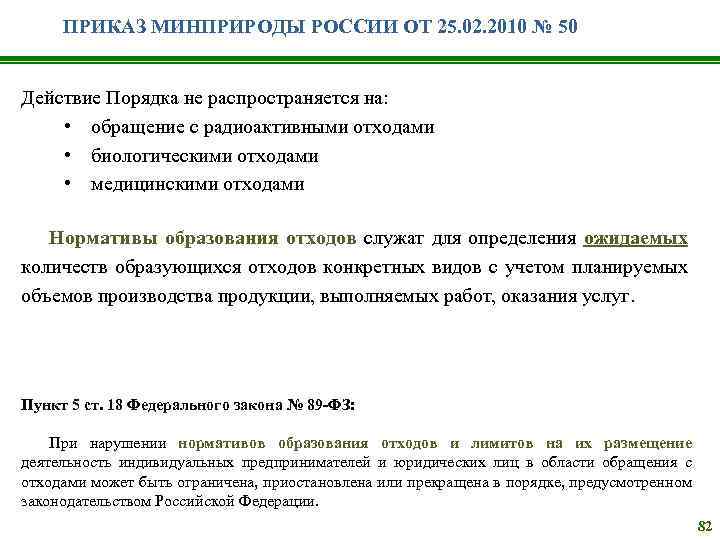 ПРИКАЗ МИНПРИРОДЫ РОССИИ ОТ 25.02.2010 № 50

Действие Порядка не распространяется на:
• обращение с радиоактивными отходами
• биологическими отходами
• медицинскими отходами

Нормативы образования отходов служат для определения ожидаемых количеств образующихся отходов конкретных видов с учетом планируемых объемов производства продукции, выполняемых работ, оказания услуг.

Пункт 5 ст. 18 Федерального закона № 89-ФЗ:

При нарушении нормативов образования отходов и лимитов на их размещение деятельность индивидуальных предпринимателей и юридических лиц в области обращения с отходами может быть ограничена, приостановлена или прекращена в порядке, предусмотренном законодательством Российской Федерации.

82